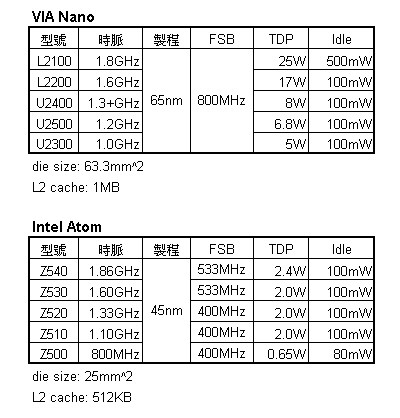 VIA Nano

| 型號 | 時脈 | 製程 | FSB | TDP | Idle |
|---|---|---|---|---|---|
| L2100 | 1.8GHz | 65nm | 800MHz | 25W | 500mW |
| L2200 | 1.6GHz | | | 17W | 100mW |
| U2400 | 1.3+GHz | | | 8W | 100mW |
| U2500 | 1.2GHz | | | 6.8W | 100mW |
| U2300 | 1.0GHz | | | 5W | 100mW |

die size: 63.3mm^2

L2 cache: 1MB

Intel Atom

| 型號 | 時脈 | 製程 | FSB | TDP | Idle |
|---|---|---|---|---|---|
| Z540 | 1.86GHz | 45nm | 533MHz | 2.4W | 100mW |
| Z530 | 1.60GHz | | 533MHz | 2.0W | 100mW |
| Z520 | 1.33GHz | | 400MHz | 2.0W | 100mW |
| Z510 | 1.10GHz | | 400MHz | 2.0W | 100mW |
| Z500 | 800MHz | | 400MHz | 0.65W | 80mW |

die size: 25mm^2

L2 cache: 512KB